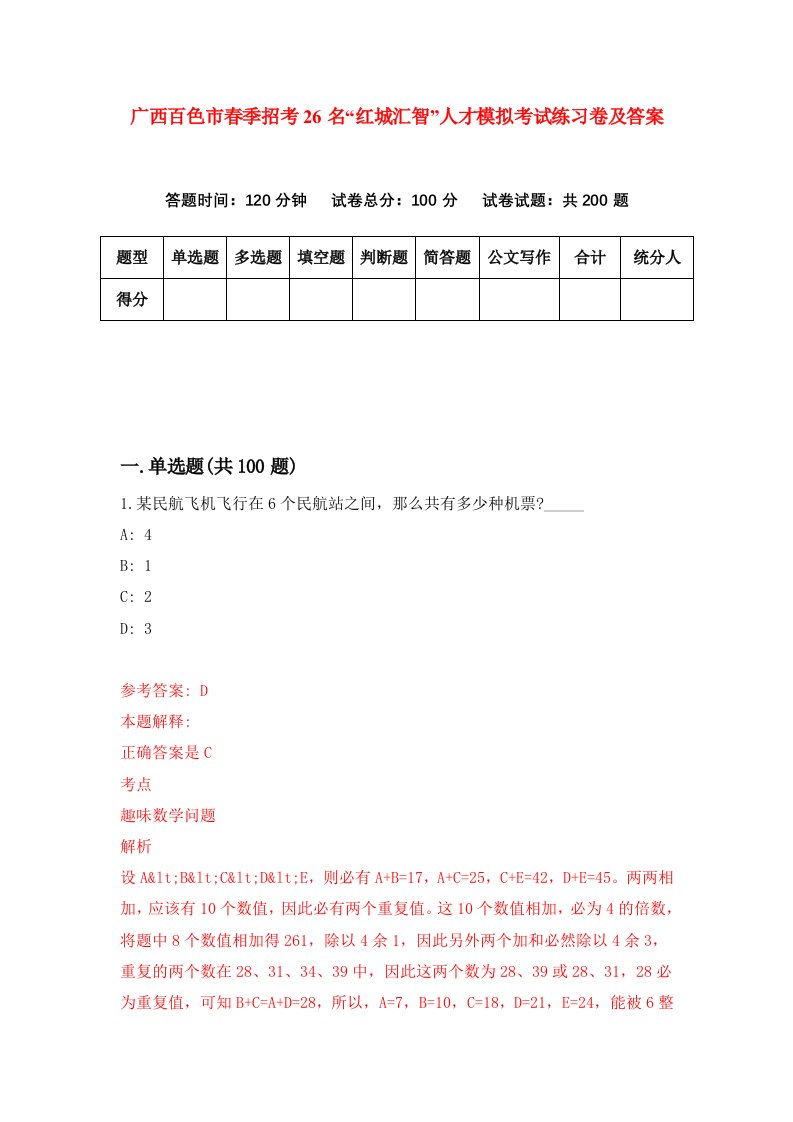 广西百色市春季招考26名“红城汇智”人才模拟考试练习卷及答案

答题时间：120分钟　试卷总分：100分　试卷试题：共200题

| 题型 | 单选题 | 多选题 | 填空题 | 判断题 | 简答题 | 公文写作 | 合计 | 统分人 |
|---|---|---|---|---|---|---|---|---|
| 得分 | | | | | | | | |

一.单选题(共100题)

1.某民航飞机飞行在6个民航站之间，那么共有多少种机票?_____

A: 4

B: 1

C: 2

D: 3

参考答案: D

本题解释:

正确答案是C

考点

趣味数学问题

解析

设A&lt;B&lt;C&lt;D&lt;E，则必有A+B=17，A+C=25，C+E=42，D+E=45。两两相加，应该有10个数值，因此必有两个重复值。这10个数值相加，必为4的倍数，将题中8个数值相加得261，除以4余1，因此另外两个加和必然除以4余3，重复的两个数在28、31、34、39中，因此这两个数为28、39或28、31，28必为重复值，可知B+C=A+D=28，所以，A=7，B=10，C=18，D=21，E=24，能被6整